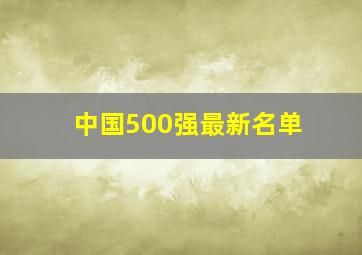 中国500强最新名单